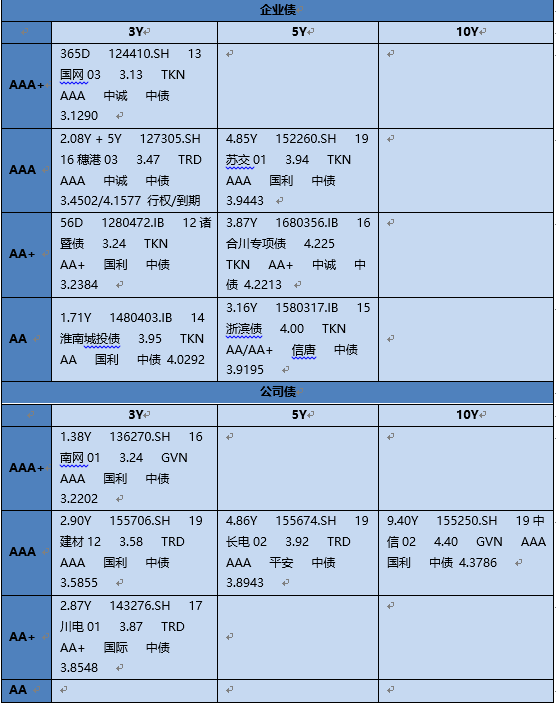 企业债

| | 3Y | 5Y | 10Y |
|---|---|---|---|
| AAA+ | 365D 124410.SH 13国网03 3.13 TKN AAA 中诚 中债 3.1290 | | |
| AAA | 2.08Y + 5Y 127305.SH 16穗港03 3.47 TRD AAA 中诚 中债 3.4502/4.1577 行权/到期 | 4.85Y 152260.SH 19苏交01 3.94 TKN AAA 国利 中债 3.9443 | |
| AA+ | 56D 1280472.IB 12诸暨债 3.24 TKN AA+ 国利 中债 3.2384 | 3.87Y 1680356.IB 16合川专项债 4.225 TKN AA+ 中诚 中债 4.2213 | |
| AA | 1.71Y 1480403.IB 14淮南城投债 3.95 TKN AA 国利 中债 4.0292 | 3.16Y 1580317.IB 15浙滨债 4.00 TKN AA/AA+ 信唐 中债 3.9195 | |

公司债

| | 3Y | 5Y | 10Y |
|---|---|---|---|
| AAA+ | 1.38Y 136270.SH 16南网01 3.24 GVN AAA 国利 中债 3.2202 | | |
| AAA | 2.90Y 155706.SH 19建材12 3.58 TRD AAA 国利 中债 3.5855 | 4.86Y 155674.SH 19长电02 3.92 TRD AAA 平安 中债 3.8943 | 9.40Y 155250.SH 19中信02 4.40 GVN AAA 国利 中债 4.3786 |
| AA+ | 2.87Y 143276.SH 17川电01 3.87 TRD AA+ 国际 中债 3.8548 | | |
| AA | | | |